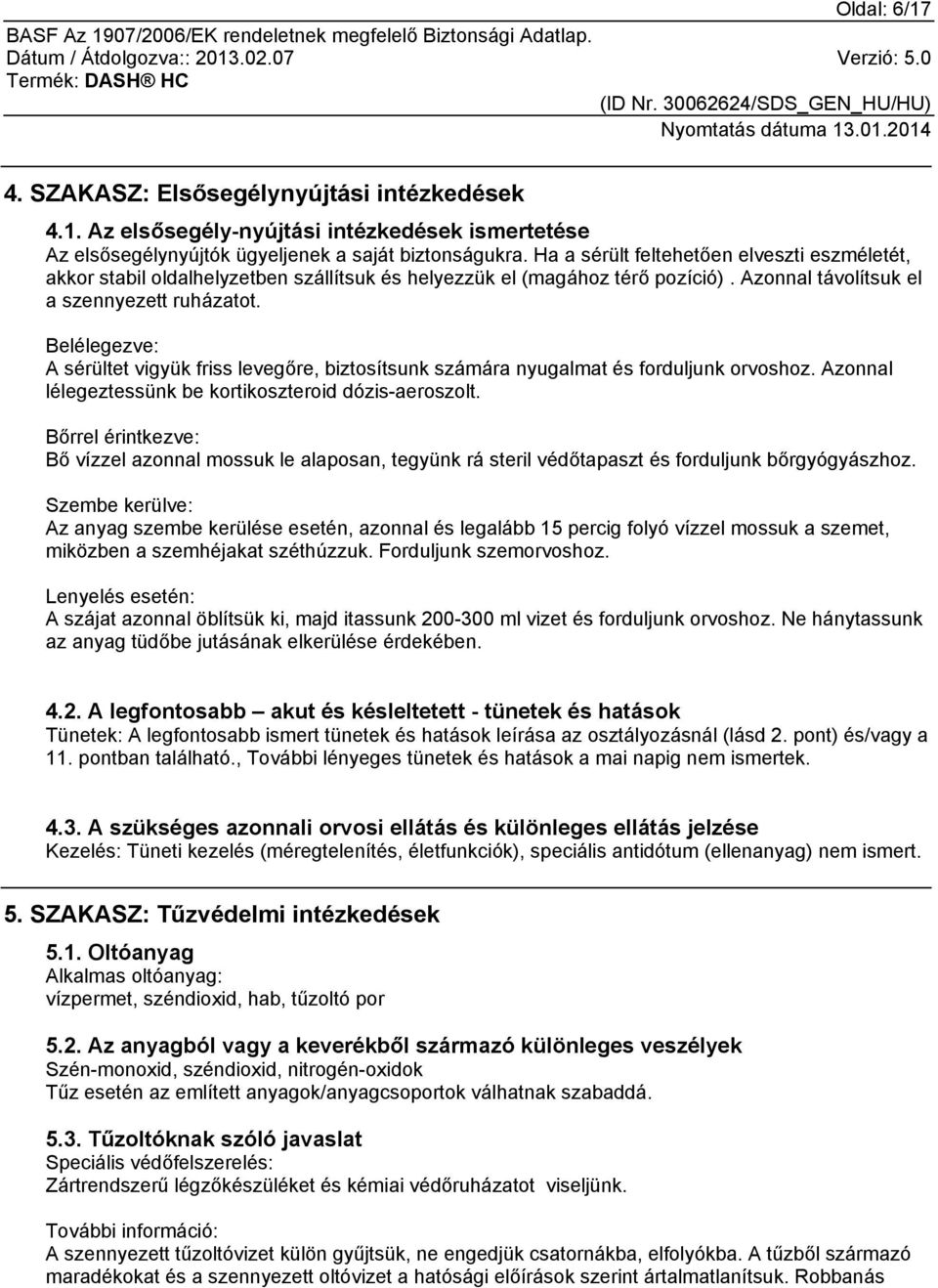 Oldal: 6/17
BASF Az 1907/2006/EK rendeletnek megfelelő Biztonsági Adatlap.
Dátum / Átdolgozva:: 2013.02.07 Verzió: 5.0
Termék: DASH® HC
(ID Nr. 30062624/SDS_GEN_HU/HU)
Nyomtatás dátuma 13.01.2014

4. SZAKASZ: Elsősegélynyújtási intézkedések

4.1. Az elsősegély-nyújtási intézkedések ismertetése
Az elsősegélynyújtók ügyeljenek a saját biztonságukra. Ha a sérült feltehetően elveszti eszméletét, akkor stabil oldalhelyzetben szállítsuk és helyezzük el (magához térő pozíció). Azonnal távolítsuk el a szennyezett ruházatot.

Belélegezve:
A sérültet vigyük friss levegőre, biztosítsunk számára nyugalmat és forduljunk orvoshoz. Azonnal lélegeztessünk be kortikoszteroid dózis-aeroszolt.

Bőrrel érintkezve:
Bő vízzel azonnal mossuk le alaposan, tegyünk rá steril védőtapaszt és forduljunk bőrgyógyászhoz.

Szembe kerülve:
Az anyag szembe kerülése esetén, azonnal és legalább 15 percig folyó vízzel mossuk a szemet, miközben a szemhéjakat széthúzzuk. Forduljunk szemorvoshoz.

Lenyelés esetén:
A szájat azonnal öblítsük ki, majd itassunk 200-300 ml vizet és forduljunk orvoshoz. Ne hánytassunk az anyag tüdőbe jutásának elkerülése érdekében.

4.2. A legfontosabb – akut és késleltetett - tünetek és hatások
Tünetek: A legfontosabb ismert tünetek és hatások leírása az osztályozásnál (lásd 2. pont) és/vagy a 11. pontban található., További lényeges tünetek és hatások a mai napig nem ismertek.

4.3. A szükséges azonnali orvosi ellátás és különleges ellátás jelzése
Kezelés: Tüneti kezelés (méregtelenítés, életfunkciók), speciális antidótum (ellenanyag) nem ismert.

5. SZAKASZ: Tűzvédelmi intézkedések

5.1. Oltóanyag
Alkalmas oltóanyag:
vízpermet, széndioxid, hab, tűzoltó por

5.2. Az anyagból vagy a keverékből származó különleges veszélyek
Szén-monoxid, széndioxid, nitrogén-oxidok
Tűz esetén az említett anyagok/anyagcsoportok válhatnak szabaddá.

5.3. Tűzoltóknak szóló javaslat
Speciális védőfelszerelés:
Zártrendszerű légzőkészüléket és kémiai védőruházatot viseljünk.

További információ:
A szennyezett tűzoltóvizet külön gyűjtsük, ne engedjük csatornákba, elfolyókba. A tűzből származó maradékokat és a szennyezett oltóvizet a hatósági előírások szerint ártalmatlanítsuk. Robbanás